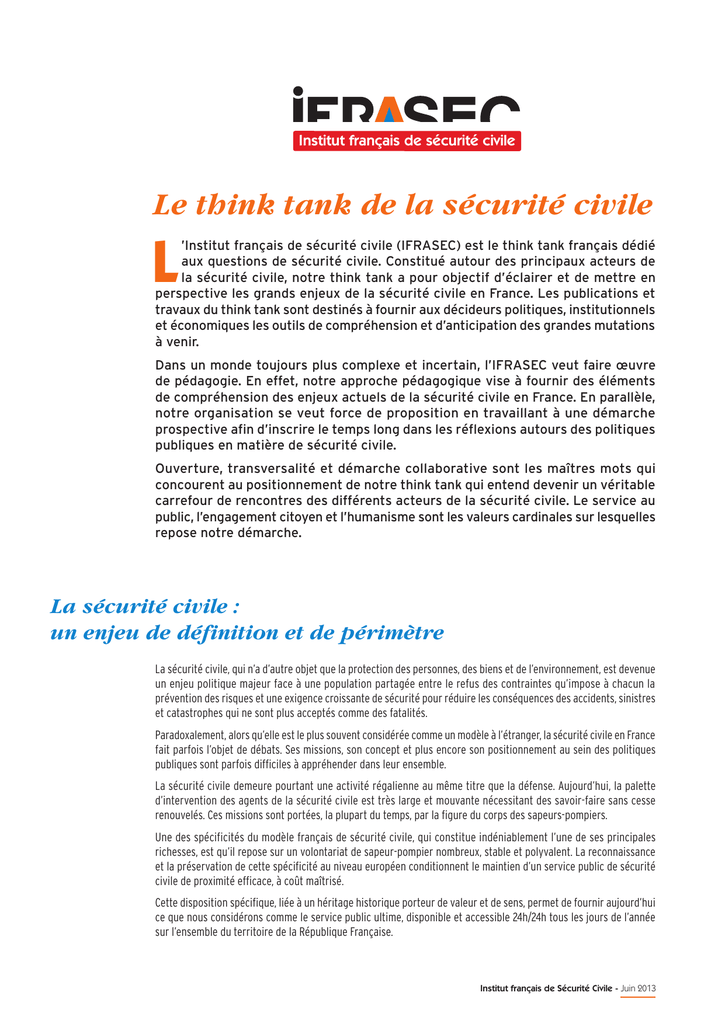 IFRASEC
Institut français de sécurité civile

Le think tank de la sécurité civile

L'Institut français de sécurité civile (IFRASEC) est le think tank français dédié aux questions de sécurité civile. Constitué autour des principaux acteurs de la sécurité civile, notre think tank a pour objectif d'éclairer et de mettre en perspective les grands enjeux de la sécurité civile en France. Les publications et travaux du think tank sont destinés à fournir aux décideurs politiques, institutionnels et économiques les outils de compréhension et d'anticipation des grandes mutations à venir.

Dans un monde toujours plus complexe et incertain, l'IFRASEC veut faire œuvre de pédagogie. En effet, notre approche pédagogique vise à fournir des éléments de compréhension des enjeux actuels de la sécurité civile en France. En parallèle, notre organisation se veut force de proposition en travaillant à une démarche prospective afin d'inscrire le temps long dans les réflexions autours des politiques publiques en matière de sécurité civile.

Ouverture, transversalité et démarche collaborative sont les maîtres mots qui concourent au positionnement de notre think tank qui entend devenir un véritable carrefour de rencontres des différents acteurs de la sécurité civile. Le service au public, l'engagement citoyen et l'humanisme sont les valeurs cardinales sur lesquelles repose notre démarche.

La sécurité civile :
un enjeu de définition et de périmètre

La sécurité civile, qui n'a d'autre objet que la protection des personnes, des biens et de l'environnement, est devenue un enjeu politique majeur face à une population partagée entre le refus des contraintes qu'impose à chacun la prévention des risques et une exigence croissante de sécurité pour réduire les conséquences des accidents, sinistres et catastrophes qui ne sont plus acceptés comme des fatalités.

Paradoxalement, alors qu'elle est le plus souvent considérée comme un modèle à l'étranger, la sécurité civile en France fait parfois l'objet de débats. Ses missions, son concept et plus encore son positionnement au sein des politiques publiques sont parfois difficiles à appréhender dans leur ensemble.

La sécurité civile demeure pourtant une activité régalienne au même titre que la défense. Aujourd'hui, la palette d'intervention des agents de la sécurité civile est très large et mouvante nécessitant des savoir-faire sans cesse renouvelés. Ces missions sont portées, la plupart du temps, par la figure du corps des sapeurs-pompiers.

Une des spécificités du modèle français de sécurité civile, qui constitue indéniablement l'une de ses principales richesses, est qu'il repose sur un volontariat de sapeur-pompier nombreux, stable et polyvalent. La reconnaissance et la préservation de cette spécificité au niveau européen conditionnent le maintien d'un service public de sécurité civile de proximité efficace, à coût maîtrisé.

Cette disposition spécifique, liée à un héritage historique porteur de valeur et de sens, permet de fournir aujourd'hui ce que nous considérons comme le service public ultime, disponible et accessible 24h/24h tous les jours de l'année sur l'ensemble du territoire de la République Française.

Institut français de Sécurité Civile - Juin 2013